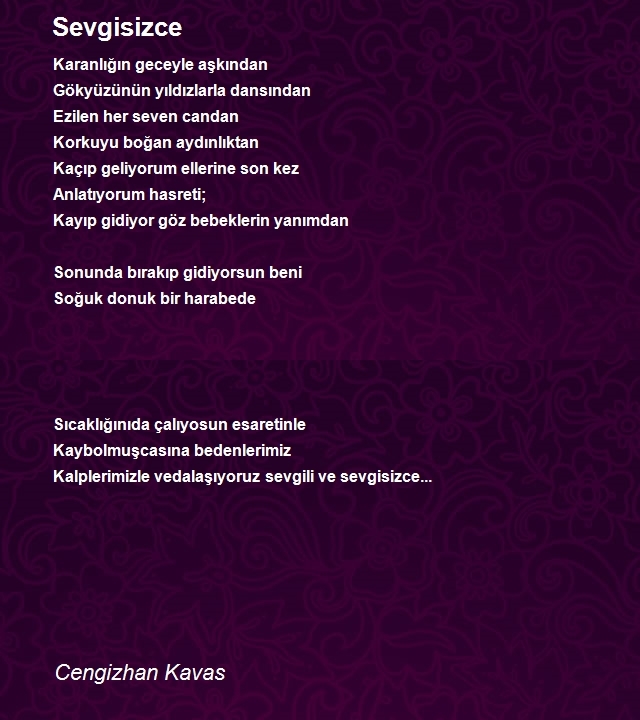 Sevgisizce

Karanlığın geceyle aşkından
Gökyüzünün yıldızlarla dansından
Ezilen her seven candan
Korkuyu boğan aydınlıktan
Kaçıp geliyorum ellerine son kez
Anlatıyorum hasreti;
Kayıp gidiyor göz bebeklerin yanımdan

Sonunda bırakıp gidiyorsun beni
Soğuk donuk bir harabede

Sıcaklığınıda çalıyosun esaretinle
Kaybolmuşcasına bedenlerimiz
Kalplerimizle vedalaşıyoruz sevgili ve sevgisizce...

Cengizhan Kavas